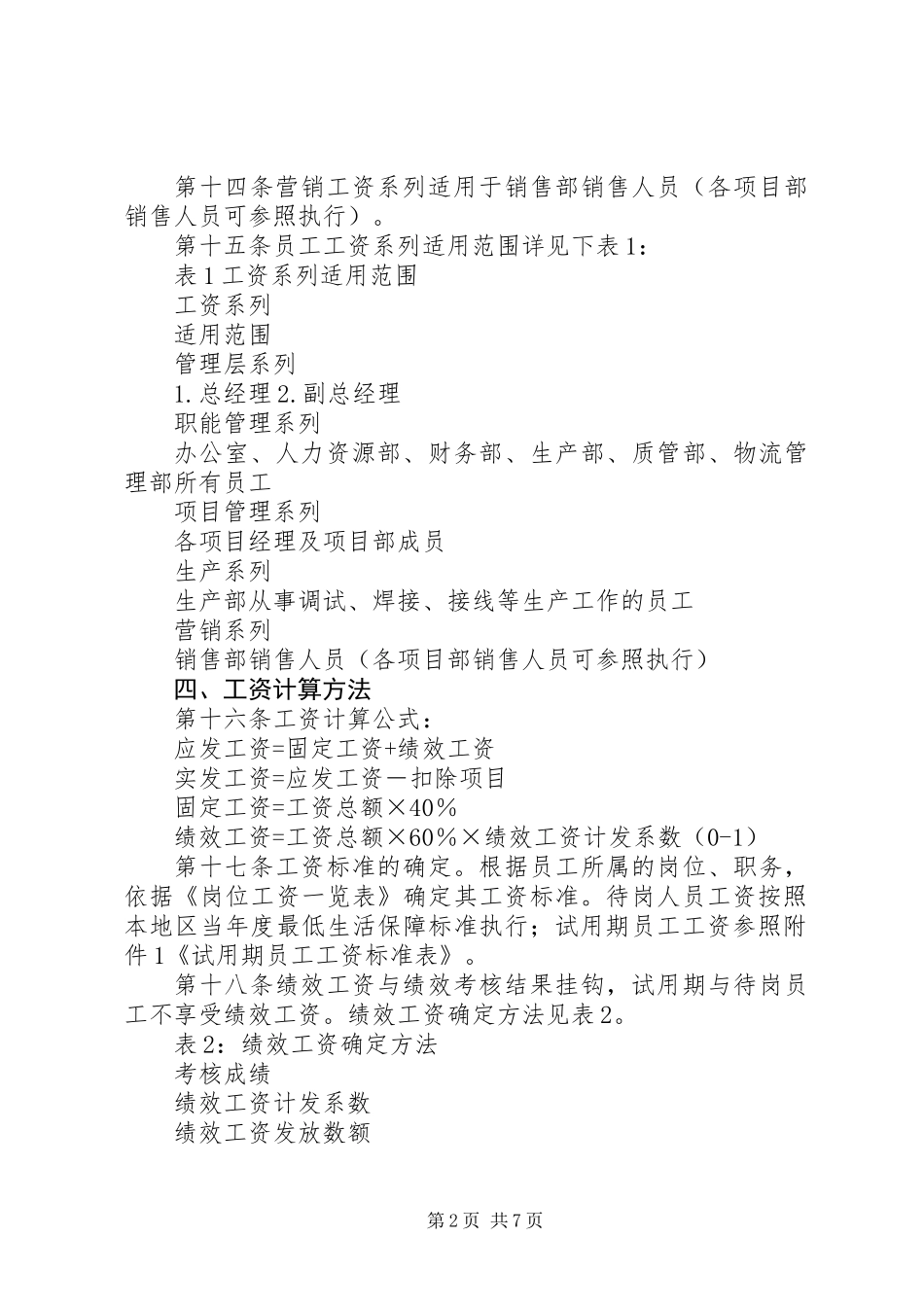 第十四条营销工资系列适用于销售部销售人员（各项目部销售人员可参照执行）。

第十五条员工工资系列适用范围详见下表1：

表1工资系列适用范围

工资系列

适用范围

管理层系列

1.总经理2.副总经理

职能管理系列

办公室、人力资源部、财务部、生产部、质管部、物流管理部所有员工

项目管理系列

各项目经理及项目部成员

生产系列

生产部从事调试、焊接、接线等生产工作的员工

营销系列

销售部销售人员（各项目部销售人员可参照执行）

四、工资计算方法

第十六条工资计算公式：

应发工资=固定工资+绩效工资

实发工资=应发工资－扣除项目

固定工资=工资总额×40%

绩效工资=工资总额×60%×绩效工资计发系数（0-1）

第十七条工资标准的确定。根据员工所属的岗位、职务，依据《岗位工资一览表》确定其工资标准。待岗人员工资按照本地区当年度最低生活保障标准执行；试用期员工工资参照附件1《试用期员工工资标准表》。

第十八条绩效工资与绩效考核结果挂钩，试用期与待岗员工不享受绩效工资。绩效工资确定方法见表2。

表2：绩效工资确定方法

考核成绩

绩效工资计发系数

绩效工资发放数额

第2页 共7页